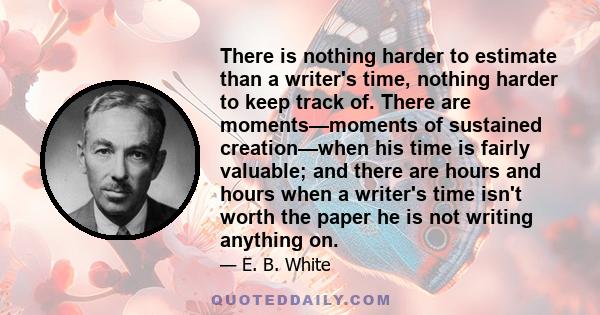 There is nothing harder to estimate than a writer's time, nothing harder to keep track of. There are moments—moments of sustained creation—when his time is fairly valuable; and there are hours and hours when a writer's time isn't worth the paper he is not writing anything on.

— E. B. White

QUOTEDDAILY.COM